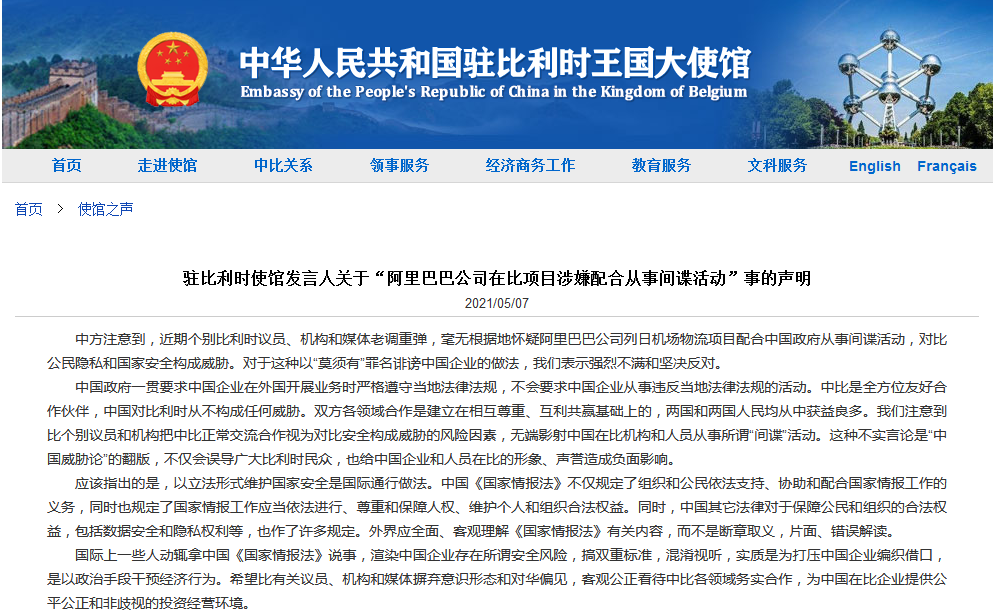 中华人民共和国驻比利时王国大使馆
Embassy of the People's Republic of China in the Kingdom of Belgium

首页 走进使馆 中比关系 领事服务 经济商务工作 教育服务 文科服务 English Français

首页 > 使馆之声

驻比利时使馆发言人关于“阿里巴巴公司在比项目涉嫌配合从事间谍活动”事的声明

2021/05/07

中方注意到，近期个别比利时议员、机构和媒体老调重弹，毫无根据地怀疑阿里巴巴公司列日机场物流项目配合中国政府从事间谍活动，对比公民隐私和国家安全构成威胁。对于这种以“莫须有”罪名诽谤中国企业的做法，我们表示强烈不满和坚决反对。

中国政府一贯要求中国企业在外国开展业务时严格遵守当地法律法规，不会要求中国企业从事违反当地法律法规的活动。中比是全方位友好合作伙伴，中国对比利时从不构成任何威胁。双方各领域合作是建立在相互尊重、互利共赢基础上的，两国和两国人民均从中获益良多。我们注意到比个别议员和机构把中比正常交流合作视为对比安全构成威胁的风险因素，无端影射中国在比机构和人员从事所谓“间谍”活动。这种不实言论是“中国威胁论”的翻版，不仅会误导广大比利时民众，也给中国企业和人员在比的形象、声誉造成负面影响。

应该指出的是，以立法形式维护国家安全是国际通行做法。中国《国家情报法》不仅规定了组织和公民依法支持、协助和配合国家情报工作的义务，同时也规定了国家情报工作应当依法进行、尊重和保障人权、维护个人和组织合法权益。同时，中国其它法律对于保障公民和组织的合法权益，包括数据安全和隐私权利等，也作了许多规定。外界应全面、客观理解《国家情报法》有关内容，而不是断章取义，片面、错误解读。

国际上一些人动辄拿中国《国家情报法》说事，渲染中国企业存在所谓安全风险，搞双重标准，混淆视听，实质是为打压中国企业编织借口，是以政治手段干预经济行为。希望比有关议员、机构和媒体摒弃意识形态和对华偏见，客观公正看待中比各领域务实合作，为中国在比企业提供公平公正和非歧视的投资经营环境。